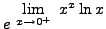 $e^{\lim_{x \to 0^+} x^x \ln x}$